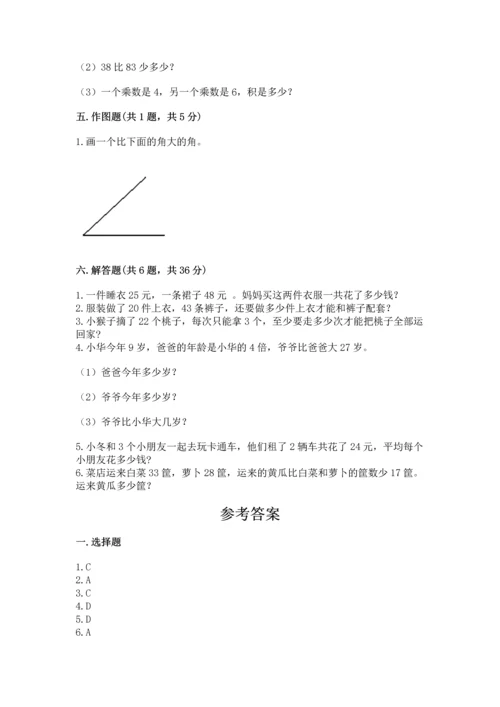 （2）38 比 83 少多少？

（3）一个乘数是 4，另一个乘数是 6，积是多少？

五. 作图题（共 1 题，共 5 分）

1. 画一个比下面的角大的角。

六. 解答题（共 6 题，共 36 分）

1. 一件睡衣 25 元，一条裙子 48 元 。妈妈买这两件衣服一共花了多少钱？
2. 服装做了 20 件上衣，43 条裤子，还要做多少件上衣才能和裤子配套？
3. 小猴子摘了 22 个桃子，每次只能拿 3 个，至少要走多少次才能把桃子全部运回家？
4. 小华今年 9 岁，爸爸的年龄是小华的 4 倍，爷爷比爸爸大 27 岁。

（1）爸爸今年多少岁？

（2）爷爷今年多少岁？

（3）爷爷比小华大几岁？

5. 小冬和 3 个小朋友一起去玩卡通车，他们租了 2 辆车共花了 24 元，平均每个小朋友花多少钱？
6. 菜店运来白菜 33 筐，萝卜 28 筐，运来的黄瓜比白菜和萝卜的筐数少 17 筐。运来黄瓜多少筐？

参考答案

一. 选择题

1. C
2. A
3. C
4. D
5. D
6. A